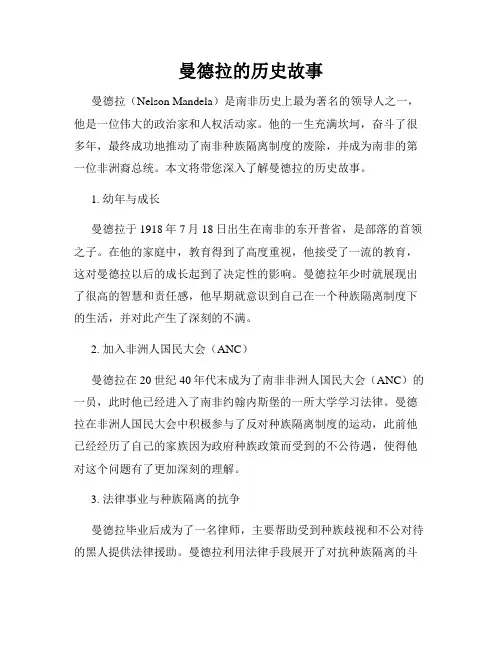 曼德拉的历史故事

曼德拉（Nelson Mandela）是南非历史上最为著名的领导人之一，他是一位伟大的政治家和人权活动家。他的一生充满坎坷，奋斗了很多年，最终成功地推动了南非种族隔离制度的废除，并成为南非的第一位非洲裔总统。本文将带您深入了解曼德拉的历史故事。

1. 幼年与成长

曼德拉于 1918 年 7 月 18 日出生在南非的东开普省，是部落的首领之子。在他的家庭中，教育得到了高度重视，他接受了一流的教育，这对曼德拉以后的成长起到了决定性的影响。曼德拉年少时就展现出了很高的智慧和责任感，他早期就意识到自己在一个种族隔离制度下的生活，并对此产生了深刻的不满。

2. 加入非洲人国民大会（ANC）

曼德拉在 20 世纪 40 年代末成为了南非非洲人国民大会（ANC）的一员，此时他已经进入了南非约翰内斯堡的一所大学学习法律。曼德拉在非洲人国民大会中积极参与了反对种族隔离制度的运动，此前他已经经历了自己的家族因为政府种族政策而受到的不公待遇，使得他对这个问题有了更加深刻的理解。

3. 法律事业与种族隔离的抗争

曼德拉毕业后成为了一名律师，主要帮助受到种族歧视和不公对待的黑人提供法律援助。曼德拉利用法律手段展开了对抗种族隔离的斗